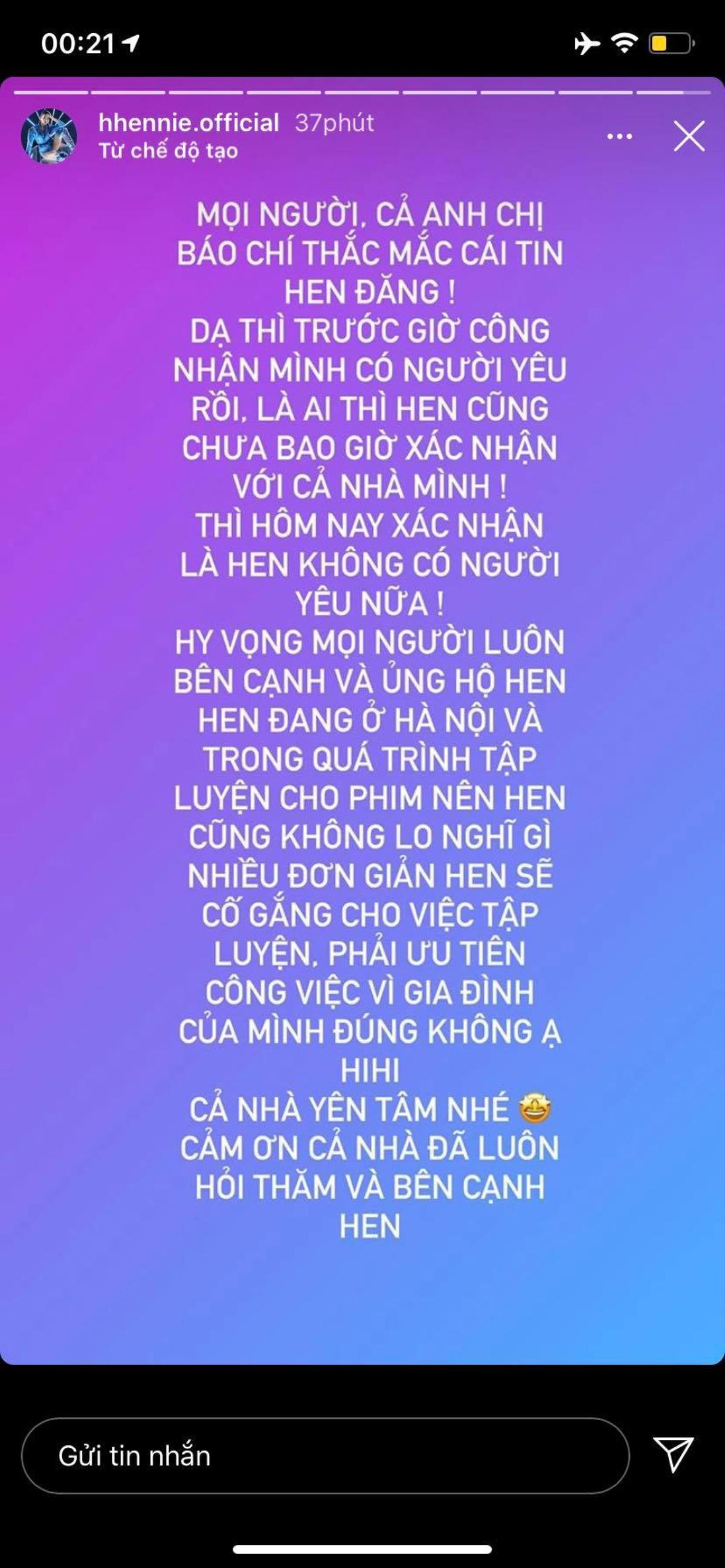 00:21

hhennie.official 37phút
Từ chế độ tạo

MỌI NGƯỜI, CẢ ANH CHỊ BÁO CHÍ THẮC MẮC CÁI TIN HEN ĐĂNG !
DẠ THÌ TRƯỚC GIỜ CÔNG NHẬN MÌNH CÓ NGƯỜI YÊU RỒI, LÀ AI THÌ HEN CŨNG CHƯA BAO GIỜ XÁC NHẬN VỚI CẢ NHÀ MÌNH !
THÌ HÔM NAY XÁC NHẬN LÀ HEN KHÔNG CÓ NGƯỜI YÊU NỮA !
HY VỌNG MỌI NGƯỜI LUÔN BÊN CẠNH VÀ ỦNG HỘ HEN
HEN ĐANG Ở HÀ NỘI VÀ TRONG QUÁ TRÌNH TẬP LUYỆN CHO PHIM NÊN HEN CŨNG KHÔNG LO NGHĨ GÌ NHIỀU ĐƠN GIẢN HEN SẼ CỐ GẮNG CHO VIỆC TẬP LUYỆN, PHẢI ƯU TIÊN CÔNG VIỆC VÌ GIA ĐÌNH CỦA MÌNH ĐÚNG KHÔNG Ạ HIHI
CẢ NHÀ YÊN TÂM NHÉ 🤩
CẢM ƠN CẢ NHÀ ĐÃ LUÔN HỎI THĂM VÀ BÊN CẠNH HEN

Gửi tin nhắn